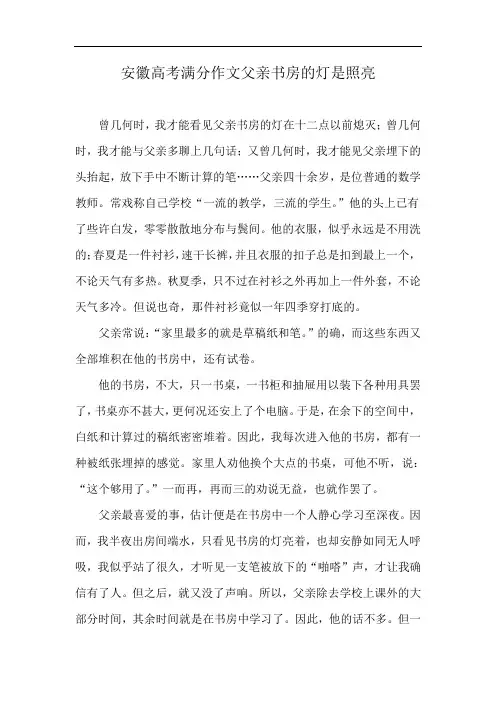 安徽高考满分作文父亲书房的灯是照亮

曾几何时，我才能看见父亲书房的灯在十二点以前熄灭；曾几何时，我才能与父亲多聊上几句话；又曾几何时，我才能见父亲埋下的头抬起，放下手中不断计算的笔……父亲四十余岁，是位普通的数学教师。常戏称自己学校“一流的教学，三流的学生。”他的头上已有了些许白发，零零散散地分布与鬓间。他的衣服，似乎永远是不用洗的；春夏是一件衬衫，速干长裤，并且衣服的扣子总是扣到最上一个，不论天气有多热。秋夏季，只不过在衬衫之外再加上一件外套，不论天气多冷。但说也奇，那件衬衫竟似一年四季穿打底的。

父亲常说：“家里最多的就是草稿纸和笔。”的确，而这些东西又全部堆积在他的书房中，还有试卷。

他的书房，不大，只一书桌，一书柜和抽屉用以装下各种用具罢了，书桌亦不甚大，更何况还安上了个电脑。于是，在余下的空间中，白纸和计算过的稿纸密密堆着。因此，我每次进入他的书房，都有一种被纸张埋掉的感觉。家里人劝他换个大点的书桌，可他不听，说：“这个够用了。”一而再，再而三的劝说无益，也就作罢了。

父亲最喜爱的事，估计便是在书房中一个人静心学习至深夜。因而，我半夜出房间端水，只看见书房的灯亮着，也却安静如同无人呼吸，我似乎站了很久，才听见一支笔被放下的“啪嗒”声，才让我确信有了人。但之后，就又没了声响。所以，父亲除去学校上课外的大部分时间，其余时间就是在书房中学习了。因此，他的话不多。但一